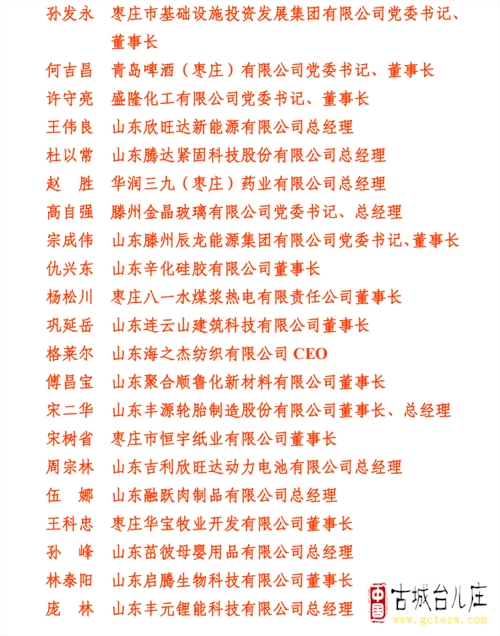 孙发永　枣庄市基础设施投资发展集团有限公司党委书记、董事长
何吉昌　青岛啤酒（枣庄）有限公司党委书记、董事长
许守亮　盛隆化工有限公司党委书记、董事长
王伟良　山东欣旺达新能源有限公司总经理
杜以常　山东腾达紧固科技股份有限公司总经理
赵　胜　华润三九（枣庄）药业有限公司总经理
高自强　滕州金晶玻璃有限公司党委书记、总经理
宗成伟　山东滕州辰龙能源集团有限公司党委书记、董事长
仇兴东　山东辛化硅胶有限公司董事长
杨松川　枣庄八一水煤浆热电有限责任公司董事长
巩延岳　山东连云山建筑科技有限公司董事长
格莱尔　山东海之杰纺织有限公司 CEO
傅昌宝　山东聚合顺鲁化新材料有限公司董事长
宋二华　山东丰源轮胎制造股份有限公司董事长、总经理
宋树省　枣庄市恒宇纸业有限公司董事长
周宗林　山东吉利欣旺达动力电池有限公司总经理
伍　娜　山东融跃肉制品有限公司总经理
王科忠　枣庄华宝牧业开发有限公司董事长
孙　峰　山东茁彼母婴用品有限公司总经理
林泰阳　山东启腾生物科技有限公司董事长
庞　林　山东丰元锂能科技有限公司总经理

中国 古城台儿庄
www.gctezw.com